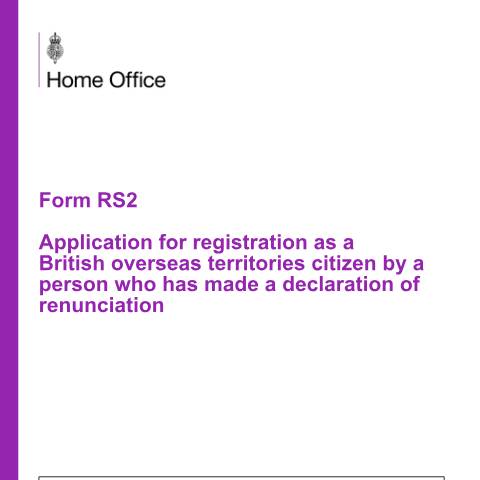 Home Office

Form RS2

Application for registration as a British overseas territories citizen by a person who has made a declaration of renunciation